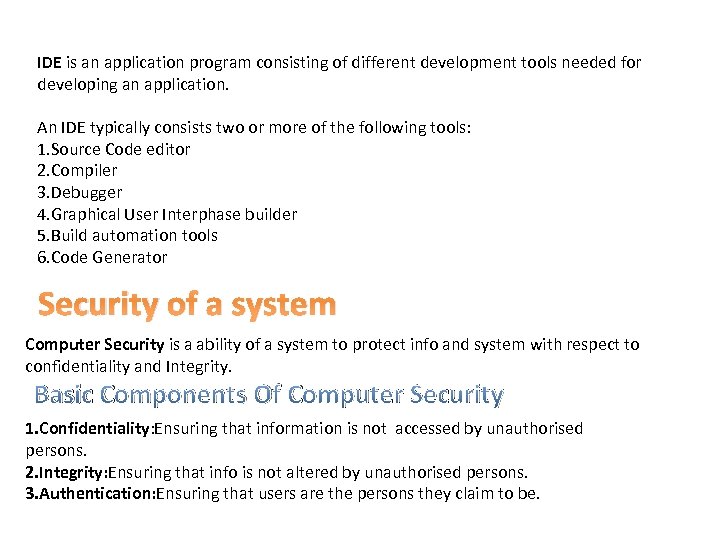 IDE is an application program consisting of different development tools needed for developing an application.

An IDE typically consists two or more of the following tools:
1.Source Code editor
2.Compiler
3.Debugger
4.Graphical User Interphase builder
5.Build automation tools
6.Code Generator

Security of a system

Computer Security is a ability of a system to protect info and system with respect to confidentiality and Integrity.

Basic Components Of Computer Security

1.Confidentiality:Ensuring that information is not accessed by unauthorised persons.
2.Integrity:Ensuring that info is not altered by unauthorised persons.
3.Authentication:Ensuring that users are the persons they claim to be.